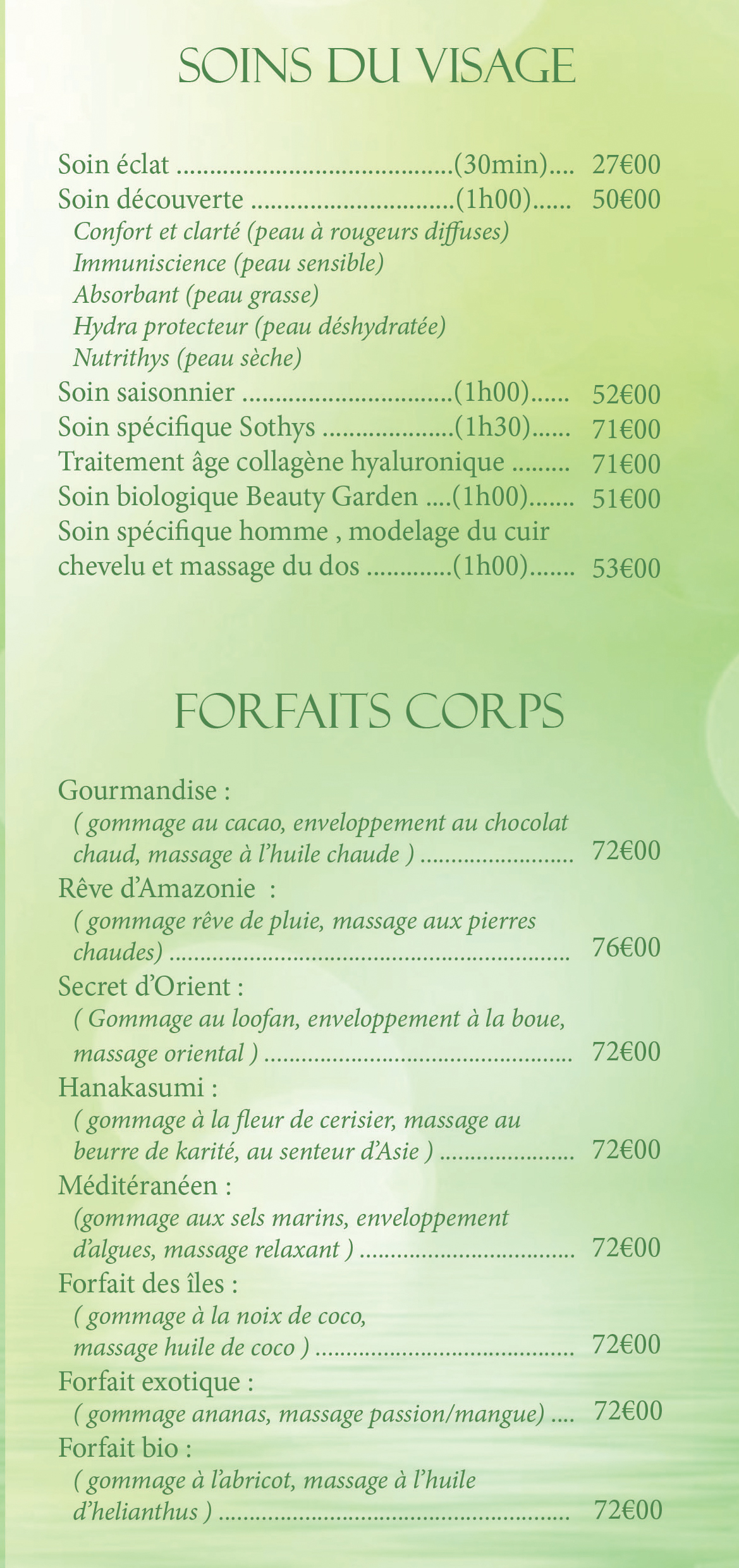 SOINS DU VISAGE

Soin éclat (30min) 27€00
Soin découverte (1h00) 50€00
Confort et clarté (peau à rougeurs diffuses)
Immuniscience (peau sensible)
Absorbant (peau grasse)
Hydra protecteur (peau déshydratée)
Nutrithys (peau sèche)
Soin saisonnier (1h00) 52€00
Soin spécifique Sothys (1h30) 71€00
Traitement âge collagène hyaluronique 71€00
Soin biologique Beauty Garden (1h00) 51€00
Soin spécifique homme , modelage du cuir chevelu et massage du dos (1h00) 53€00

FORFAITS CORPS

Gourmandise :
( gommage au cacao, enveloppement au chocolat chaud, massage à l'huile chaude ) 72€00
Rêve d'Amazonie :
( gommage rêve de pluie, massage aux pierres chaudes) 76€00
Secret d'Orient :
( Gommage au loofan, enveloppement à la boue, massage oriental ) 72€00
Hanakasumi :
( gommage à la fleur de cerisier, massage au beurre de karité, au senteur d'Asie ) 72€00
Méditéranéen :
(gommage aux sels marins, enveloppement d'algues, massage relaxant ) 72€00
Forfait des îles :
( gommage à la noix de coco, massage huile de coco ) 72€00
Forfait exotique :
( gommage ananas, massage passion/mangue) 72€00
Forfait bio :
( gommage à l'abricot, massage à l'huile d'helianthus ) 72€00